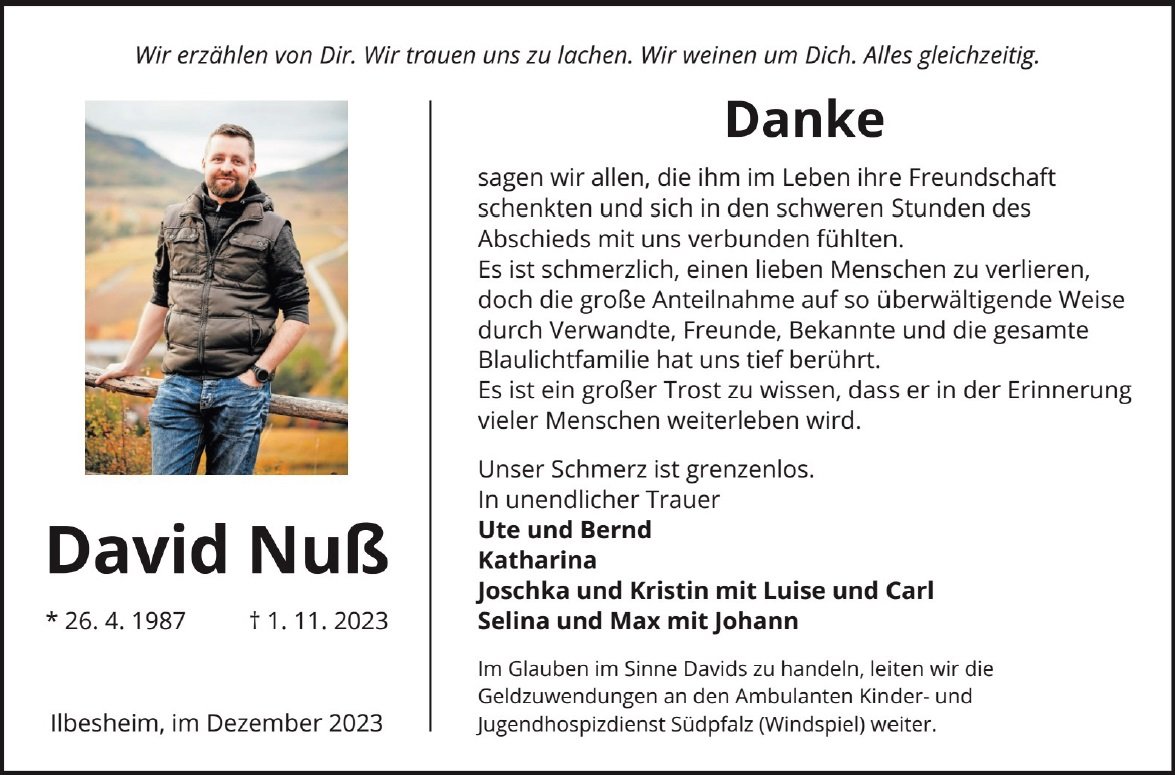 Wir erzählen von Dir. Wir trauen uns zu lachen. Wir weinen um Dich. Alles gleichzeitig.

David Nuß

* 26. 4. 1987 † 1. 11. 2023

Ilbesheim, im Dezember 2023

Danke

sagen wir allen, die ihm im Leben ihre Freundschaft schenkten und sich in den schweren Stunden des Abschieds mit uns verbunden fühlten.
Es ist schmerzlich, einen lieben Menschen zu verlieren, doch die große Anteilnahme auf so überwältigende Weise durch Verwandte, Freunde, Bekannte und die gesamte Blaulichtfamilie hat uns tief berührt.
Es ist ein großer Trost zu wissen, dass er in der Erinnerung vieler Menschen weiterleben wird.

Unser Schmerz ist grenzenlos.
In unendlicher Trauer
Ute und Bernd
Katharina
Joschka und Kristin mit Luise und Carl
Selina und Max mit Johann

Im Glauben im Sinne Davids zu handeln, leiten wir die Geldzuwendungen an den Ambulanten Kinder- und Jugendhospizdienst Südpfalz (Windspiel) weiter.